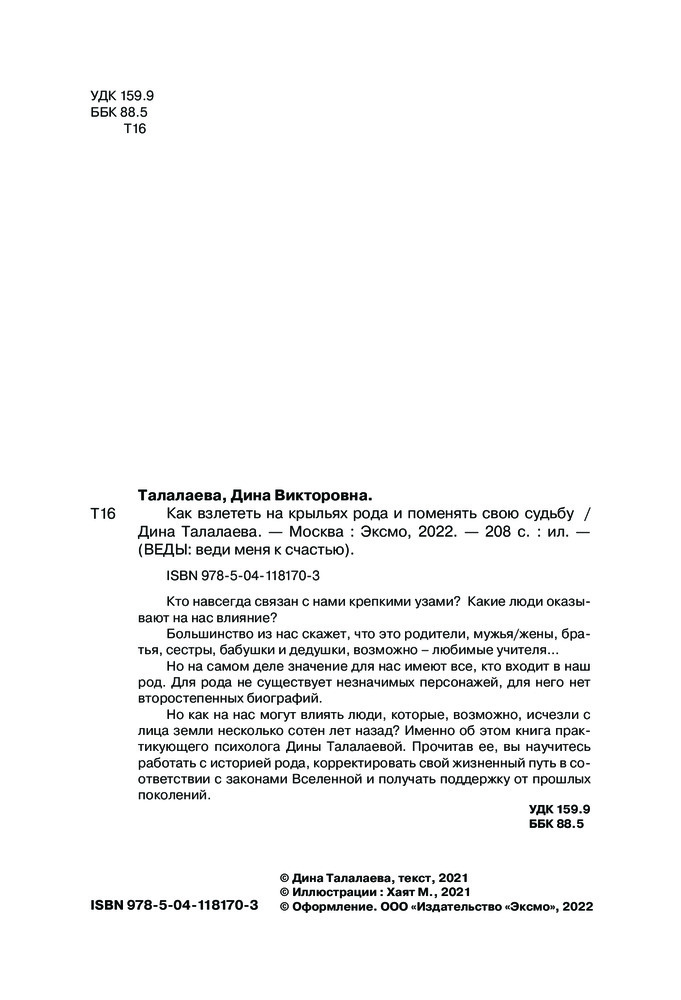 УДК 159.9
ББК 88.5
Т16

Талалаева, Дина Викторовна.

Т16 Как взлететь на крыльях рода и поменять свою судьбу / Дина Талалаева. — Москва : Эксмо, 2022. — 208 с. : ил. — (ВЕДЫ: веди меня к счастью).

ISBN 978-5-04-118170-3

Кто навсегда связан с нами крепкими узами? Какие люди оказывают на нас влияние?

Большинство из нас скажет, что это родители, мужья/жены, братья, сестры, бабушки и дедушки, возможно – любимые учителя...

Но на самом деле значение для нас имеют все, кто входит в наш род. Для рода не существует незначимых персонажей, для него нет второстепенных биографий.

Но как на нас могут влиять люди, которые, возможно, исчезли с лица земли несколько сотен лет назад? Именно об этом книга практикующего психолога Дины Талалаевой. Прочитав ее, вы научитесь работать с историей рода, корректировать свой жизненный путь в соответствии с законами Вселенной и получать поддержку от прошлых поколений.

УДК 159.9
ББК 88.5

ISBN 978-5-04-118170-3

© Дина Талалаева, текст, 2021
© Иллюстрации : Хаят М., 2021
© Оформление. ООО «Издательство «Эксмо», 2022